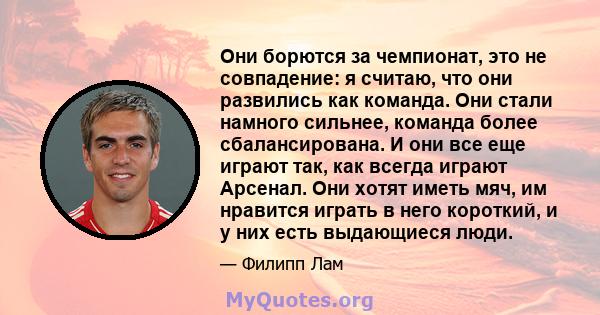 Они борются за чемпионат, это не совпадение: я считаю, что они развились как команда. Они стали намного сильнее, команда более сбалансирована. И они все еще играют так, как всегда играют Арсенал. Они хотят иметь мяч, им нравится играть в него короткий, и у них есть выдающиеся люди.

— Филипп Лам

MyQuotes.org